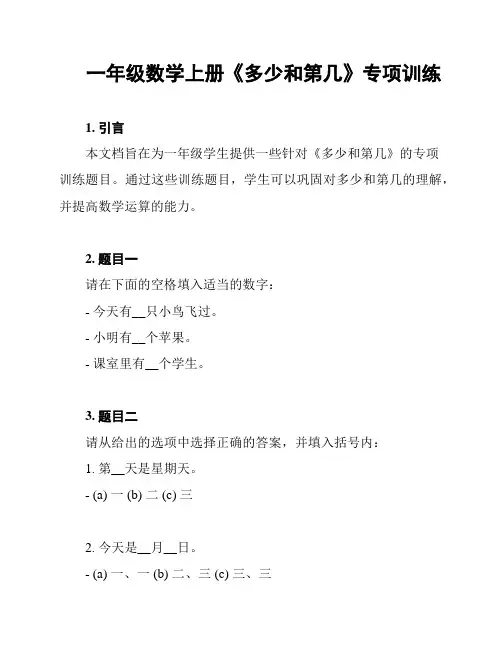 一年级数学上册《多少和第几》专项训练

1. 引言

本文档旨在为一年级学生提供一些针对《多少和第几》的专项训练题目。通过这些训练题目，学生可以巩固对多少和第几的理解，并提高数学运算的能力。

2. 题目一

请在下面的空格填入适当的数字：

- 今天有__只小鸟飞过。

- 小明有__个苹果。

- 课室里有__个学生。

3. 题目二

请从给出的选项中选择正确的答案，并填入括号内：

1. 第__天是星期天。

- (a) 一 (b) 二 (c) 三

2. 今天是__月__日。

- (a) 一、一 (b) 二、三 (c) 三、三